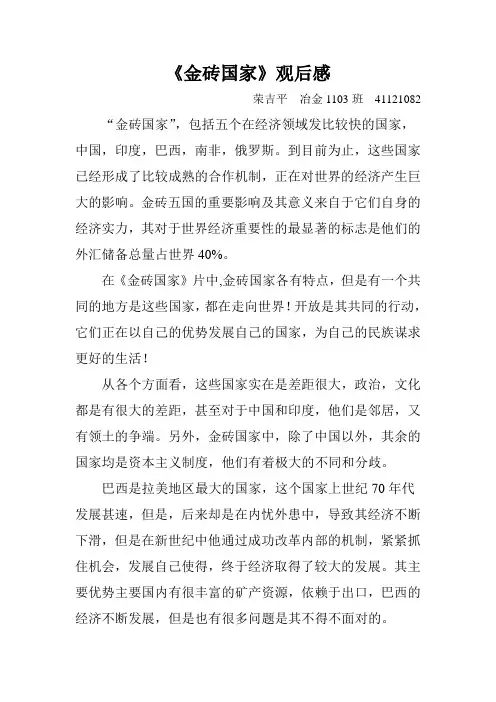 《金砖国家》观后感

荣吉平　冶金 1103 班　41121082

“金砖国家”，包括五个在经济领域发比较快的国家，中国，印度，巴西，南非，俄罗斯。到目前为止，这些国家已经形成了比较成熟的合作机制，正在对世界的经济产生巨大的影响。金砖五国的重要影响及其意义来自于它们自身的经济实力，其对于世界经济重要性的最显著的标志是他们的外汇储备总量占世界 40%。

在《金砖国家》片中,金砖国家各有特点，但是有一个共同的地方是这些国家，都在走向世界！开放是其共同的行动，它们正在以自己的优势发展自己的国家，为自己的民族谋求更好的生活！

从各个方面看，这些国家实在是差距很大，政治，文化都是有很大的差距，甚至对于中国和印度，他们是邻居，又有领土的争端。另外，金砖国家中，除了中国以外，其余的国家均是资本主义制度，他们有着极大的不同和分歧。

巴西是拉美地区最大的国家，这个国家上世纪 70 年代发展甚速，但是，后来却是在内忧外患中，导致其经济不断下滑，但是在新世纪中他通过成功改革内部的机制，紧紧抓住机会，发展自己使得，终于经济取得了较大的发展。其主要优势主要国内有很丰富的矿产资源，依赖于出口，巴西的经济不断发展，但是也有很多问题是其不得不面对的。